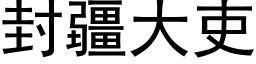 封疆大吏